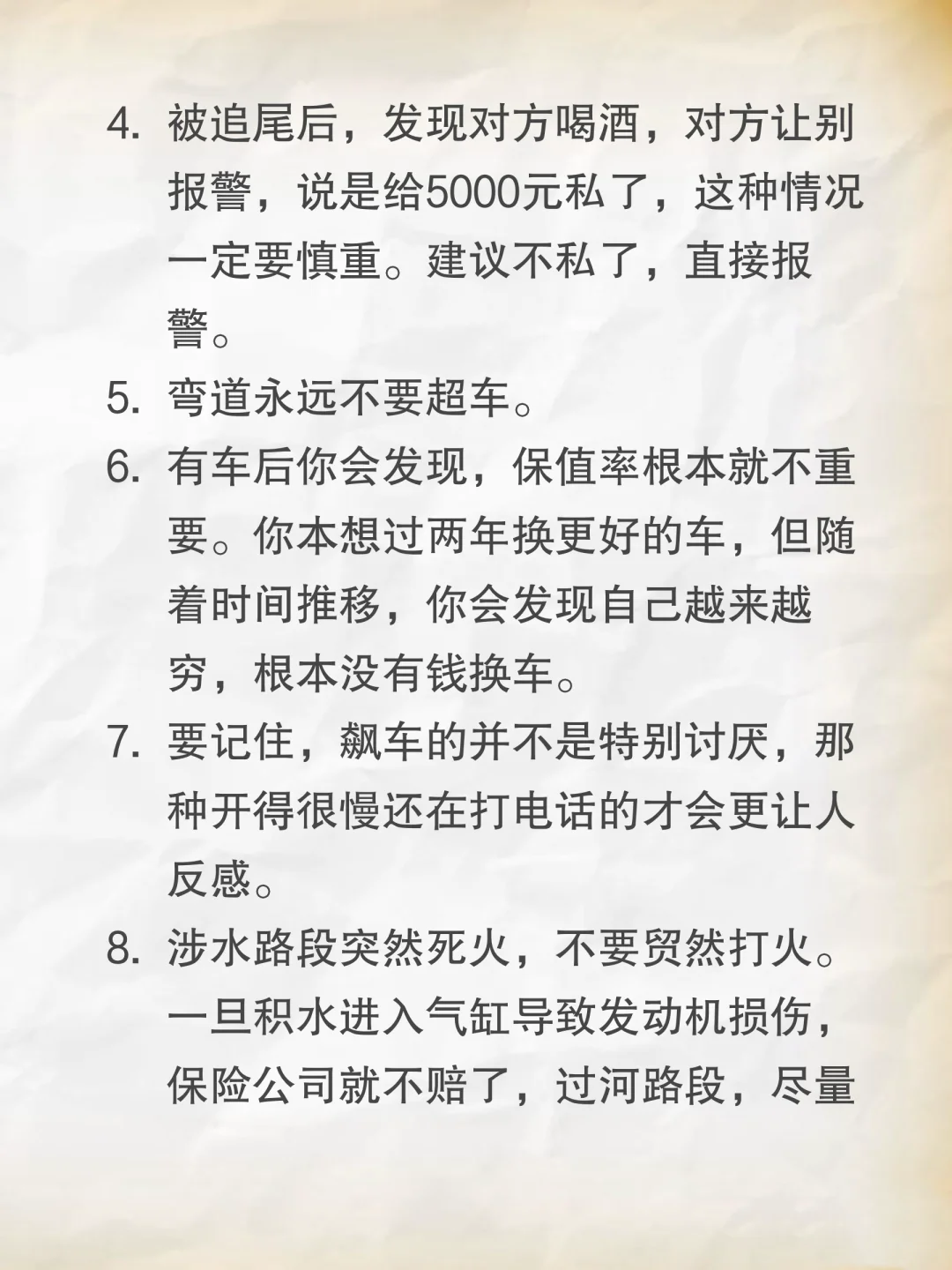 4. 被追尾后，发现对方喝酒，对方让别报警，说是给5000元私了，这种情况一定要慎重。建议不私了，直接报警。

5. 弯道永远不要超车。

6. 有车后你会发现，保值率根本就不重要。你本想过两年换更好的车，但随着时间推移，你会发现自己越来越穷，根本没有钱换车。

7. 要记住，飙车的并不是特别讨厌，那种开得很慢还在打电话的才会更让人反感。

8. 涉水路段突然死火，不要贸然打火。一旦积水进入气缸导致发动机损伤，保险公司就不赔了，过河路段，尽量